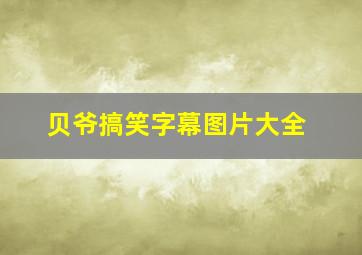 贝爷搞笑字幕图片大全